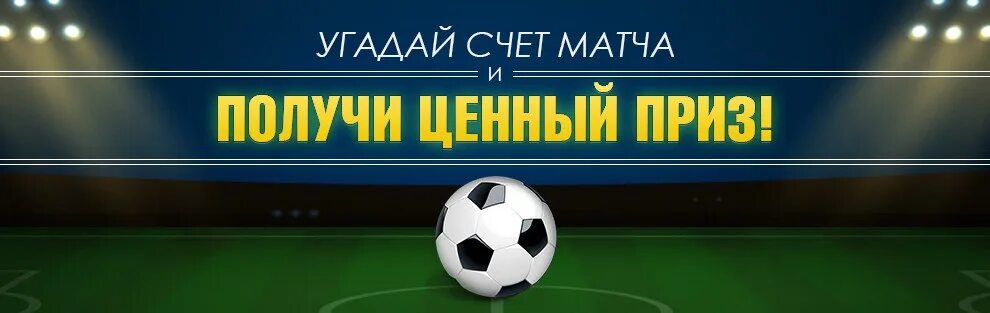 УГАДАЙ СЧЕТ МАТЧА
И
ПОЛУЧИ ЦЕННЫЙ ПРИЗ!